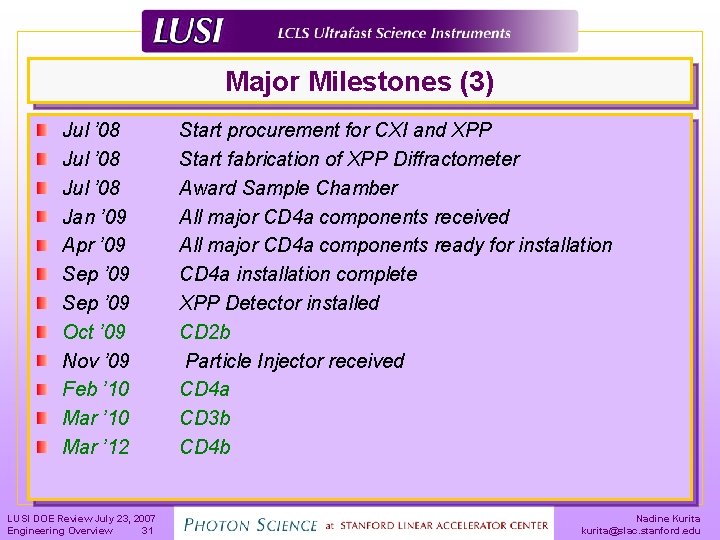 LUSI LCLS Ultrafast Science Instruments

Major Milestones (3)

Jul '08 Start procurement for CXI and XPP
Jul '08 Start fabrication of XPP Diffractometer
Jul '08 Award Sample Chamber
Jan '09 All major CD4a components received
Apr '09 All major CD4a components ready for installation
Sep '09 CD4a installation complete
Sep '09 XPP Detector installed
Oct '09 CD2b
Nov '09 Particle Injector received
Feb '10 CD4a
Mar '10 CD3b
Mar '12 CD4b

LUSI DOE Review July 23, 2007
Engineering Overview 31

PHOTON SCIENCE at STANFORD LINEAR ACCELERATOR CENTER

Nadine Kurita
kurita@slac.stanford.edu